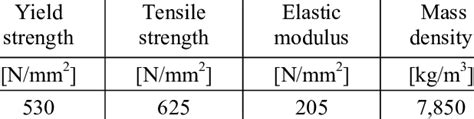 | Yield strength | Tensile strength | Elastic modulus | Mass density |
|---|---|---|---|
| [N/mm$^2$] | [N/mm$^2$] | [N/mm$^2$] | [kg/m$^3$] |
| 530 | 625 | 205 | 7,850 |